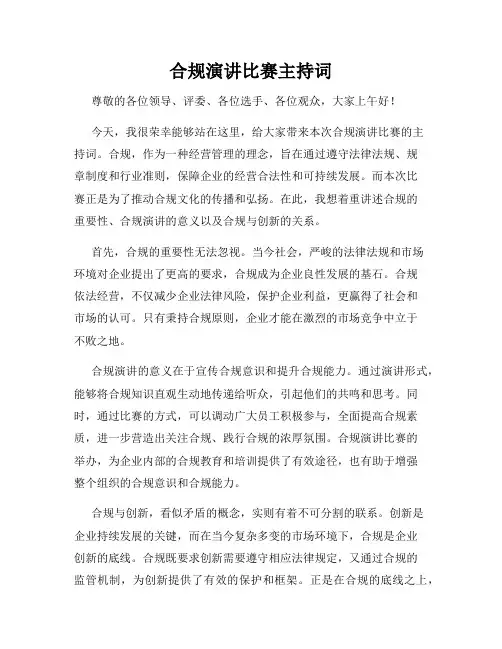 合规演讲比赛主持词

尊敬的各位领导、评委、各位选手、各位观众，大家上午好！

今天，我很荣幸能够站在这里，给大家带来本次合规演讲比赛的主持词。合规，作为一种经营管理的理念，旨在通过遵守法律法规、规章制度和行业准则，保障企业的经营合法性和可持续发展。而本次比赛正是为了推动合规文化的传播和弘扬。在此，我想着重讲述合规的重要性、合规演讲的意义以及合规与创新的关系。

首先，合规的重要性无法忽视。当今社会，严峻的法律法规和市场环境对企业提出了更高的要求，合规成为企业良性发展的基石。合规依法经营，不仅减少企业法律风险，保护企业利益，更赢得了社会和市场的认可。只有秉持合规原则，企业才能在激烈的市场竞争中立于不败之地。

合规演讲的意义在于宣传合规意识和提升合规能力。通过演讲形式，能够将合规知识直观生动地传递给听众，引起他们的共鸣和思考。同时，通过比赛的方式，可以调动广大员工积极参与，全面提高合规素质，进一步营造出关注合规、践行合规的浓厚氛围。合规演讲比赛的举办，为企业内部的合规教育和培训提供了有效途径，也有助于增强整个组织的合规意识和合规能力。

合规与创新，看似矛盾的概念，实则有着不可分割的联系。创新是企业持续发展的关键，而在当今复杂多变的市场环境下，合规是企业创新的底线。合规既要求创新需要遵守相应法律规定，又通过合规的监管机制，为创新提供了有效的保护和框架。正是在合规的底线之上，